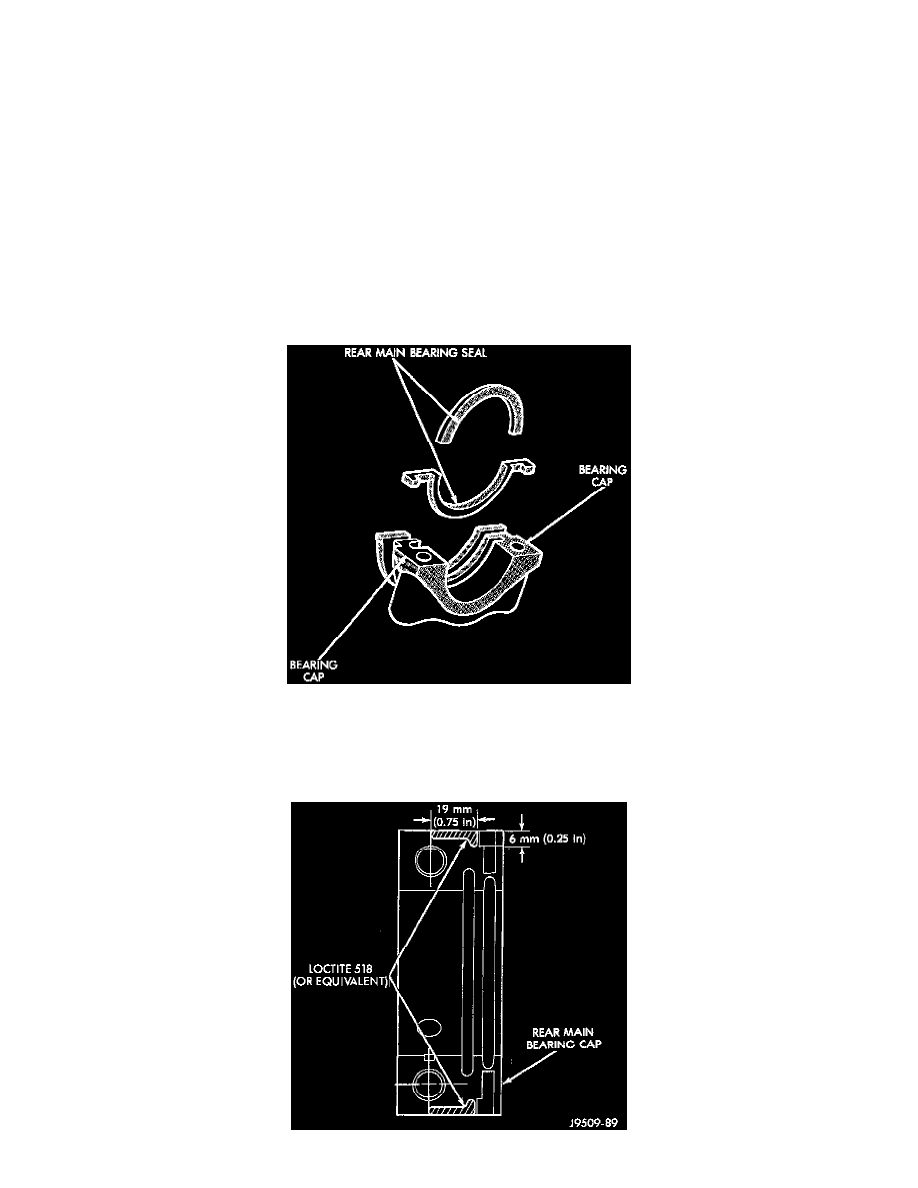 REAR MAIN BEARING SEAL

BEARING CAP

BEARING CAP

19 mm (0.75 in)

6 mm (0.25 in)

LOCTITE 518 (OR EQUIVALENT)

REAR MAIN BEARING CAP

J9509-89